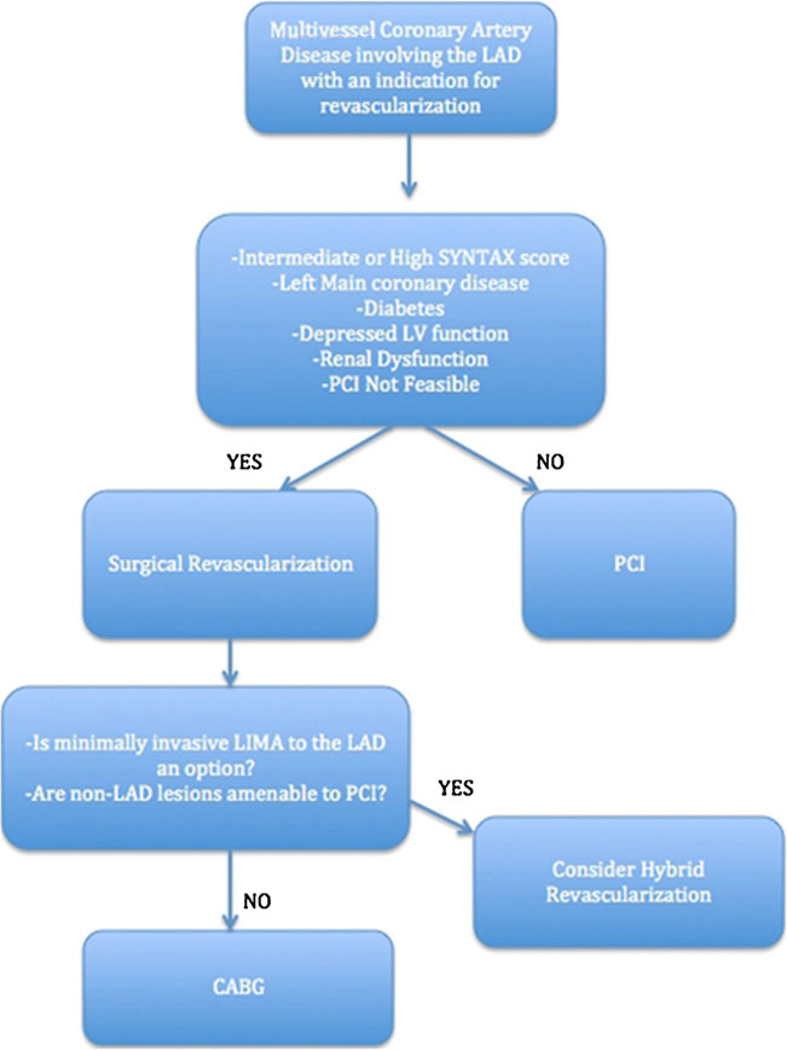 Multivessel Coronary Artery Disease involving the LAD with an indication for revascularization

-Intermediate or High SYNTAX score
-Left Main coronary disease
-Diabetes
-Depressed LV function
-Renal Dysfunction
-PCI Not Feasible

YES

NO

Surgical Revascularization

PCI

-Is minimally invasive LIMA to the LAD an option?
-Are non-LAD lesions amenable to PCI?

YES

Consider Hybrid Revascularization

NO

CABG